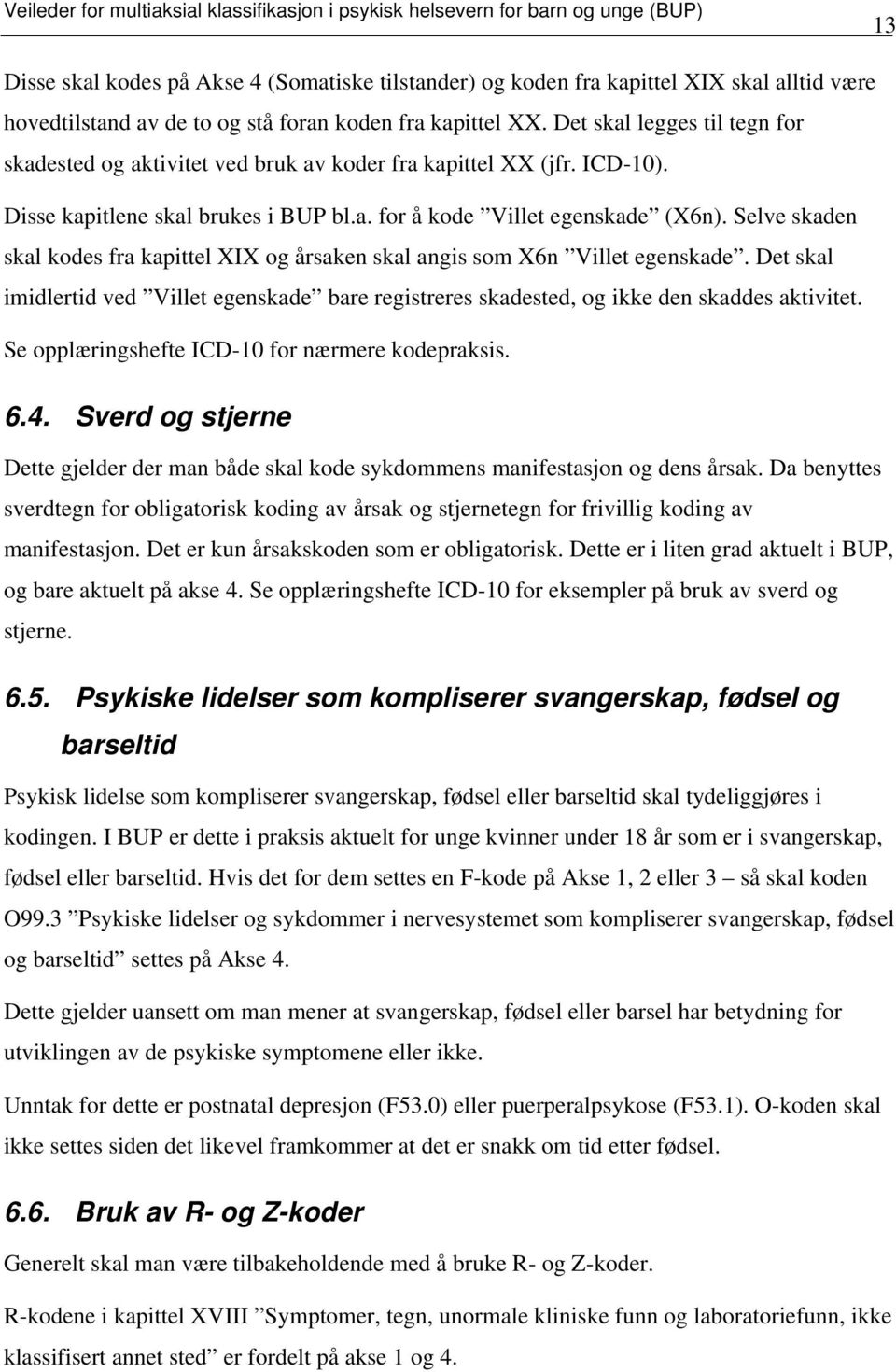 Veileder for multiaksial klassifikasjon i psykisk helsevern for barn og unge (BUP)

13

Disse skal kodes på Akse 4 (Somatiske tilstander) og koden fra kapittel XIX skal alltid være hovedtilstand av de to og stå foran koden fra kapittel XX. Det skal legges til tegn for skadested og aktivitet ved bruk av koder fra kapittel XX (jfr. ICD-10).

Disse kapitlene skal brukes i BUP bl.a. for å kode ”Villet egenskade” (X6n). Selve skaden skal kodes fra kapittel XIX og årsaken skal angis som X6n ”Villet egenskade”. Det skal imidlertid ved ”Villet egenskade” bare registreres skadested, og ikke den skaddes aktivitet. Se opplæringshefte ICD-10 for nærmere kodepraksis.

6.4. Sverd og stjerne

Dette gjelder der man både skal kode sykdommens manifestasjon og dens årsak. Da benyttes sverdtegn for obligatorisk koding av årsak og stjernetegn for frivillig koding av manifestasjon. Det er kun årsakskoden som er obligatorisk. Dette er i liten grad aktuelt i BUP, og bare aktuelt på akse 4. Se opplæringshefte ICD-10 for eksempler på bruk av sverd og stjerne.

6.5. Psykiske lidelser som kompliserer svangerskap, fødsel og barseltid

Psykisk lidelse som kompliserer svangerskap, fødsel eller barseltid skal tydeliggjøres i kodingen. I BUP er dette i praksis aktuelt for unge kvinner under 18 år som er i svangerskap, fødsel eller barseltid. Hvis det for dem settes en F-kode på Akse 1, 2 eller 3 – så skal koden O99.3 ”Psykiske lidelser og sykdommer i nervesystemet som kompliserer svangerskap, fødsel og barseltid” settes på Akse 4.

Dette gjelder uansett om man mener at svangerskap, fødsel eller barsel har betydning for utviklingen av de psykiske symptomene eller ikke.

Unntak for dette er postnatal depresjon (F53.0) eller puerperalpsykose (F53.1). O-koden skal ikke settes siden det likevel framkommer at det er snakk om tid etter fødsel.

6.6. Bruk av R- og Z-koder

Generelt skal man være tilbakeholdende med å bruke R- og Z-koder.

R-kodene i kapittel XVIII ”Symptomer, tegn, unormale kliniske funn og laboratoriefunn, ikke klassifisert annet sted” er fordelt på akse 1 og 4.